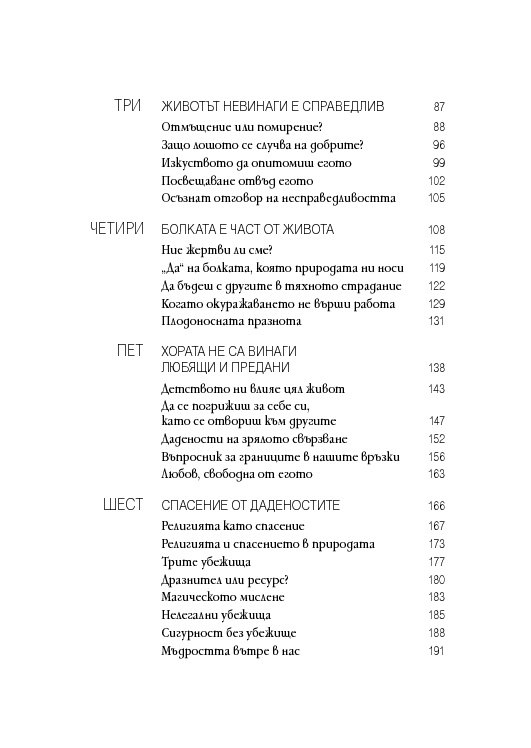 ТРИ ЖИВОТЪТ НЕВИНАГИ Е СПРАВЕДЛИВ 87
Отмъщение или помирение? 88
Защо лошото се случва на добрите? 96
Изкуството да опитомиш егото 99
Посвещаване отвъд егото 102
Осъзнат отговор на несправедливостта 105

ЧЕТИРИ БОЛКАТА Е ЧАСТ ОТ ЖИВОТА 108
Ние жертви ли сме? 115
„Да“ на болката, която природата ни носи 119
Да бъдеш с другите в тяхното страдание 122
Когато окуражаването не върши работа 129
Плодоносната празнота 131

ПЕТ ХОРАТА НЕ СА ВИНАГИ ЛЮБЯЩИ И ПРЕДАНИ 138
Детството ни влияе цял живот 143
Да се погрижиш за себе си, като се отвориш към другите 147
Дадености на зрялото свързване 152
Въпросник за границите в нашите връзки 156
Любов, свободна от егото 163

ШЕСТ СПАСЕНИЕ ОТ ДАДЕНОСТИТЕ 166
Религията като спасение 167
Религията и спасението в природата 173
Трите убежища 177
Дразнител или ресурс? 180
Магическото мислене 183
Нелегални убежища 185
Сигурност без убежище 188
Мъдростта вътре в нас 191